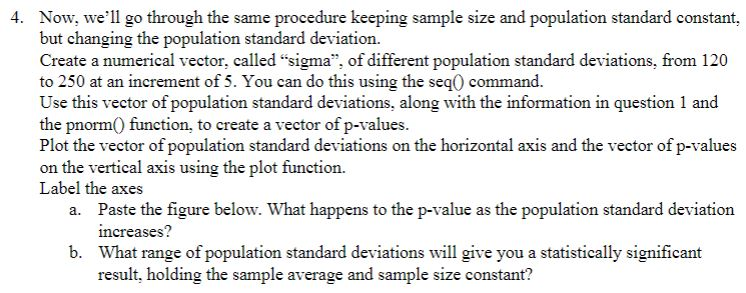 4. Now, we'll go through the same procedure keeping sample size and population standard constant, but changing the population standard deviation.

Create a numerical vector, called "sigma", of different population standard deviations, from 120 to 250 at an increment of 5. You can do this using the seq() command.

Use this vector of population standard deviations, along with the information in question 1 and the pnorm() function, to create a vector of p-values.

Plot the vector of population standard deviations on the horizontal axis and the vector of p-values on the vertical axis using the plot function.

Label the axes

a. Paste the figure below. What happens to the p-value as the population standard deviation increases?

b. What range of population standard deviations will give you a statistically significant result, holding the sample average and sample size constant?